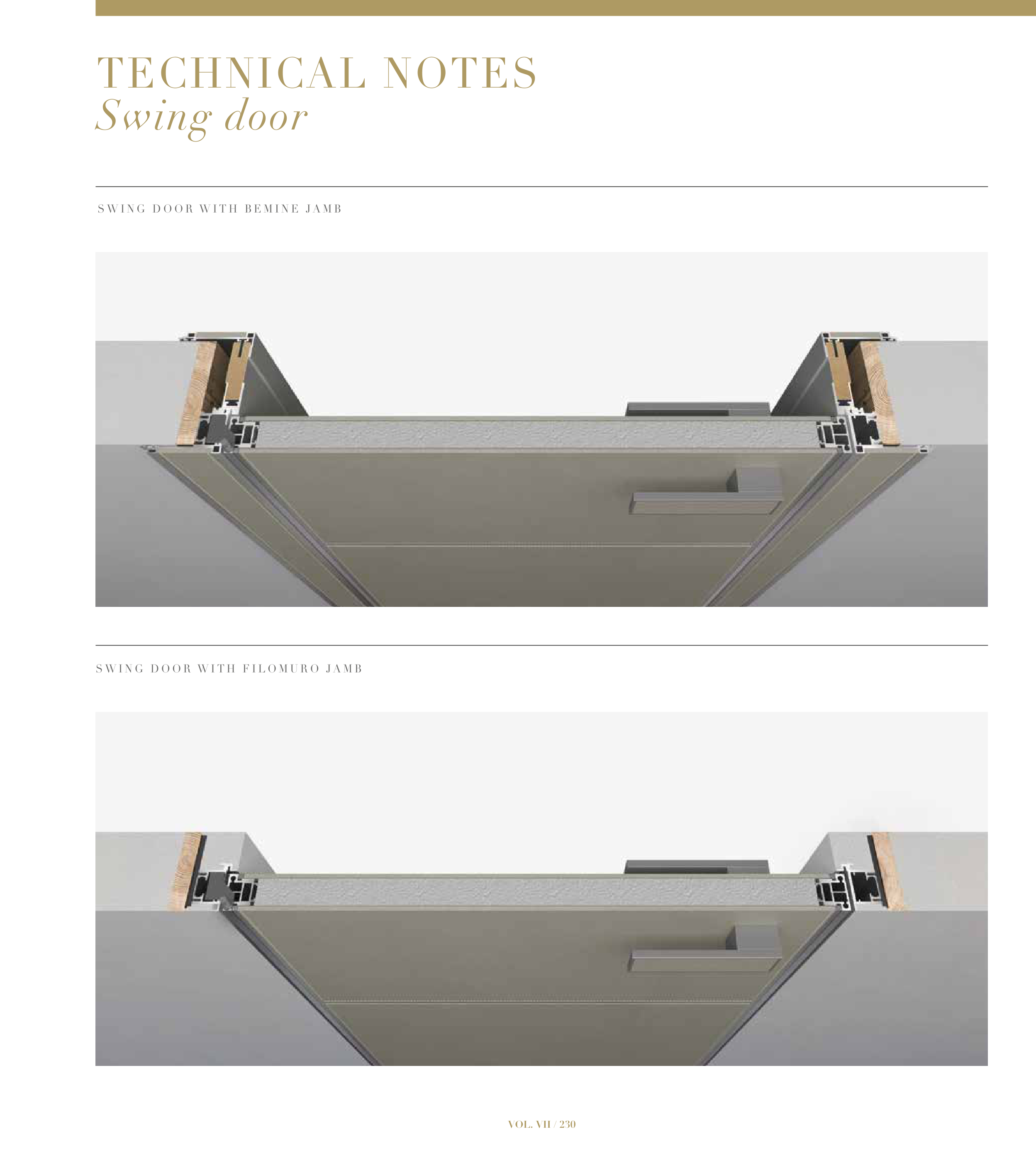 TECHNICAL NOTES
Swing door

SWING DOOR WITH BEMINE JAMB

SWING DOOR WITH FILOMURO JAMB

VOL. VII / 230